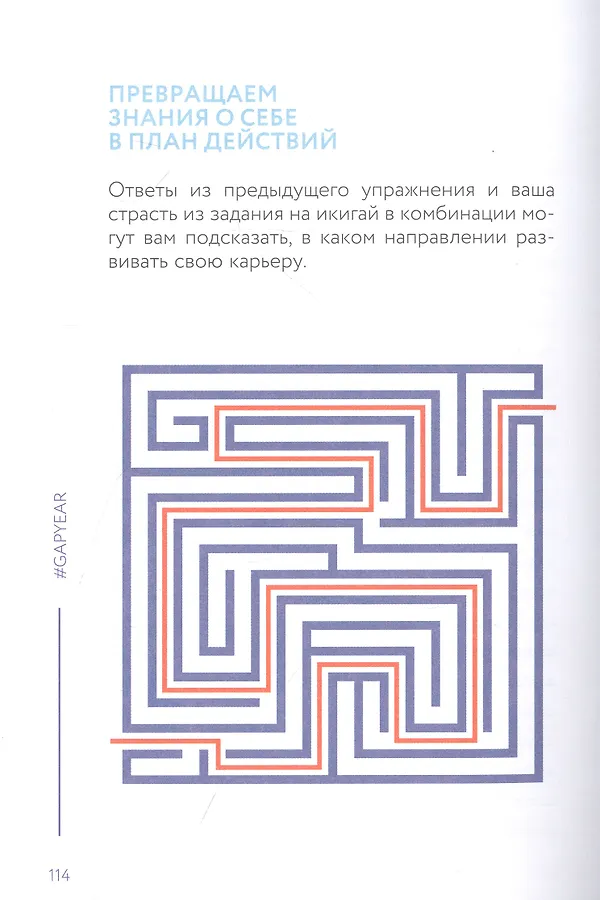 ПРЕВРАЩАЕМ ЗНАНИЯ О СЕБЕ В ПЛАН ДЕЙСТВИЙ

Ответы из предыдущего упражнения и ваша страсть из задания на икигай в комбинации могут вам подсказать, в каком направлении развивать свою карьеру.

#GAPYEAR

114